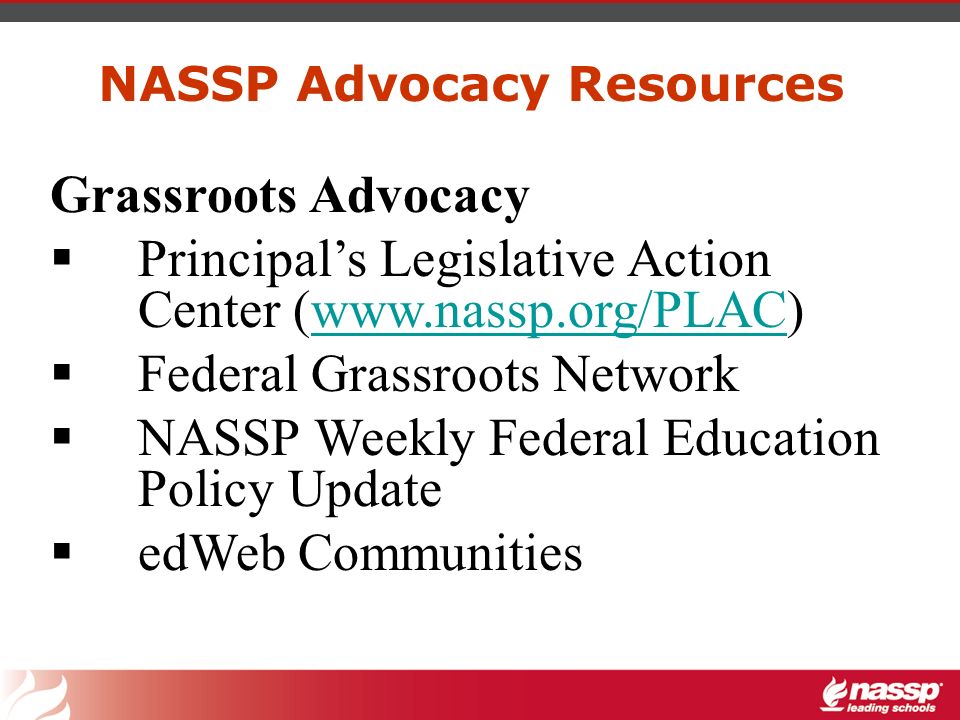 NASSP Advocacy Resources

Grassroots Advocacy

▪ Principal's Legislative Action Center (www.nassp.org/PLAC)
▪ Federal Grassroots Network
▪ NASSP Weekly Federal Education Policy Update
▪ edWeb Communities

nassp
leading schools